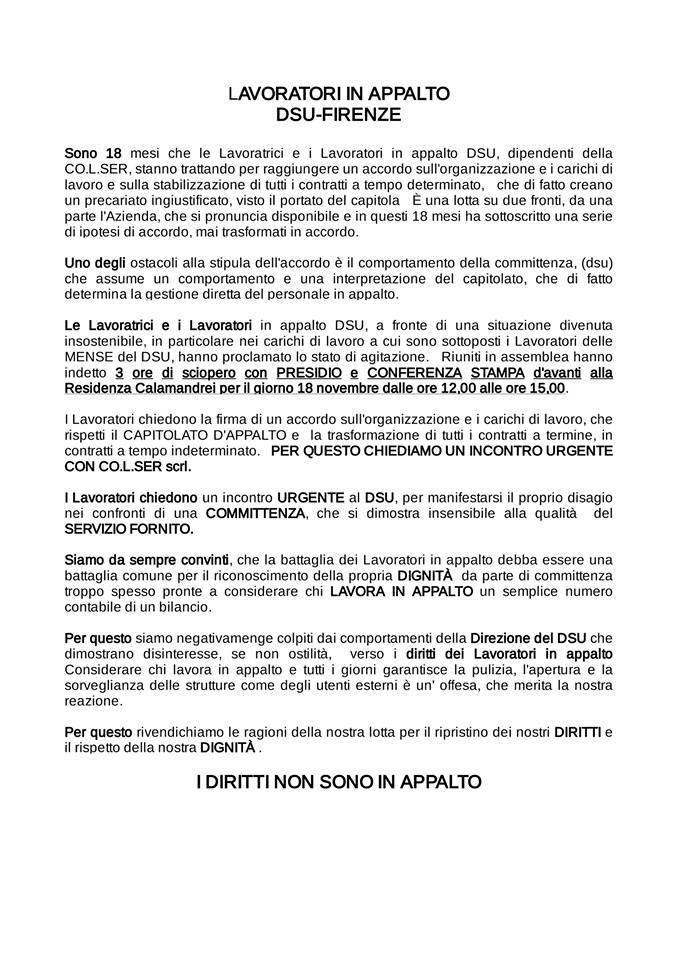 LAVORATORI IN APPALTO
DSU-FIRENZE

Sono 18 mesi che le Lavoratrici e i Lavoratori in appalto DSU, dipendenti della CO.L.SER, stanno trattando per raggiungere un accordo sull'organizzazione e i carichi di lavoro e sulla stabilizzazione di tutti i contratti a tempo determinato, che di fatto creano un precariato ingiustificato, visto il portato del capitola È una lotta su due fronti, da una parte l'Azienda, che si pronuncia disponibile e in questi 18 mesi ha sottoscritto una serie di ipotesi di accordo, mai trasformati in accordo.

Uno degli ostacoli alla stipula dell'accordo è il comportamento della committenza, (dsu) che assume un comportamento e una interpretazione del capitolato, che di fatto determina la gestione diretta del personale in appalto.

Le Lavoratrici e i Lavoratori in appalto DSU, a fronte di una situazione divenuta insostenibile, in particolare nei carichi di lavoro a cui sono sottoposti i Lavoratori delle MENSE del DSU, hanno proclamato lo stato di agitazione. Riuniti in assemblea hanno indetto 3 ore di sciopero con PRESIDIO e CONFERENZA STAMPA d'avanti alla Residenza Calamandrei per il giorno 18 novembre dalle ore 12,00 alle ore 15,00.

I Lavoratori chiedono la firma di un accordo sull'organizzazione e i carichi di lavoro, che rispetti il CAPITOLATO D'APPALTO e la trasformazione di tutti i contratti a termine, in contratti a tempo indeterminato. PER QUESTO CHIEDIAMO UN INCONTRO URGENTE CON CO.L.SER scrl.

I Lavoratori chiedono un incontro URGENTE al DSU, per manifestarsi il proprio disagio nei confronti di una COMMITTENZA, che si dimostra insensibile alla qualità del SERVIZIO FORNITO.

Siamo da sempre convinti, che la battaglia dei Lavoratori in appalto debba essere una battaglia comune per il riconoscimento della propria DIGNITÀ da parte di committenza troppo spesso pronte a considerare chi LAVORA IN APPALTO un semplice numero contabile di un bilancio.

Per questo siamo negativamenge colpiti dai comportamenti della Direzione del DSU che dimostrano disinteresse, se non ostilità, verso i diritti dei Lavoratori in appalto Considerare chi lavora in appalto e tutti i giorni garantisce la pulizia, l'apertura e la sorveglianza delle strutture come degli utenti esterni è un' offesa, che merita la nostra reazione.

Per questo rivendichiamo le ragioni della nostra lotta per il ripristino dei nostri DIRITTI e il rispetto della nostra DIGNITÀ .

I DIRITTI NON SONO IN APPALTO